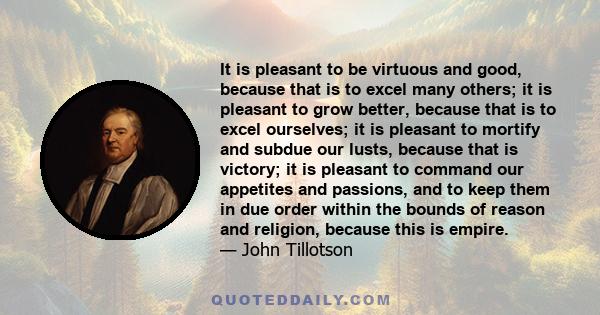 It is pleasant to be virtuous and good, because that is to excel many others; it is pleasant to grow better, because that is to excel ourselves; it is pleasant to mortify and subdue our lusts, because that is victory; it is pleasant to command our appetites and passions, and to keep them in due order within the bounds of reason and religion, because this is empire.
— John Tillotson

QUOTEDDAILY.COM